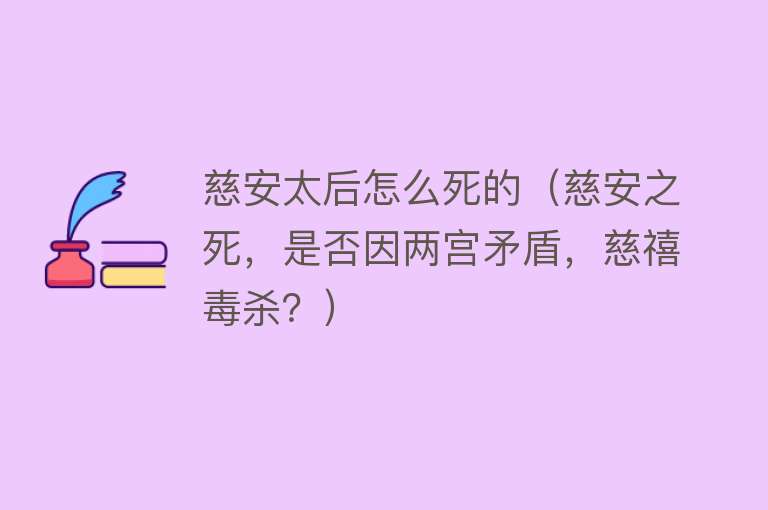 慈安太后怎么死的（慈安之死，是否因两宫矛盾，慈禧毒杀？）